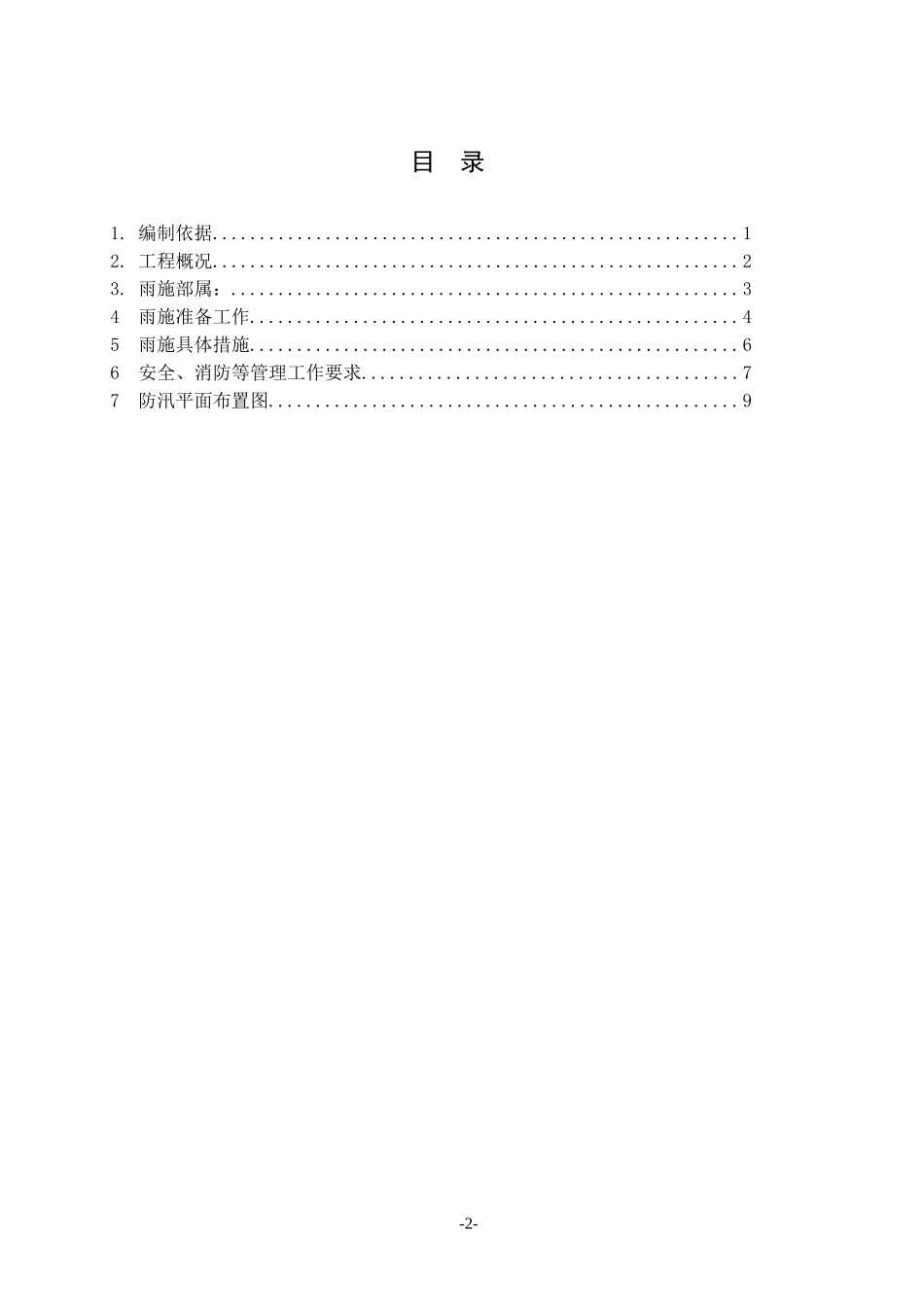 目 录

1. 编制依据........................................................1
2. 工程概况........................................................2
3. 雨施部属：......................................................3
4 雨施准备工作....................................................4
5 雨施具体措施....................................................6
6 安全、消防等管理工作要求........................................7
7 防汛平面布置图..................................................9

-2-